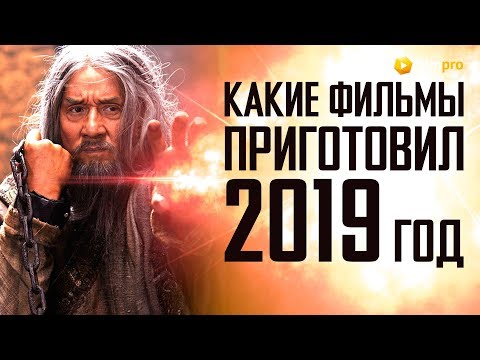 pro

КАКИЕ ФИЛЬМЫ ПРИГОТОВИЛ 2019 ГОД